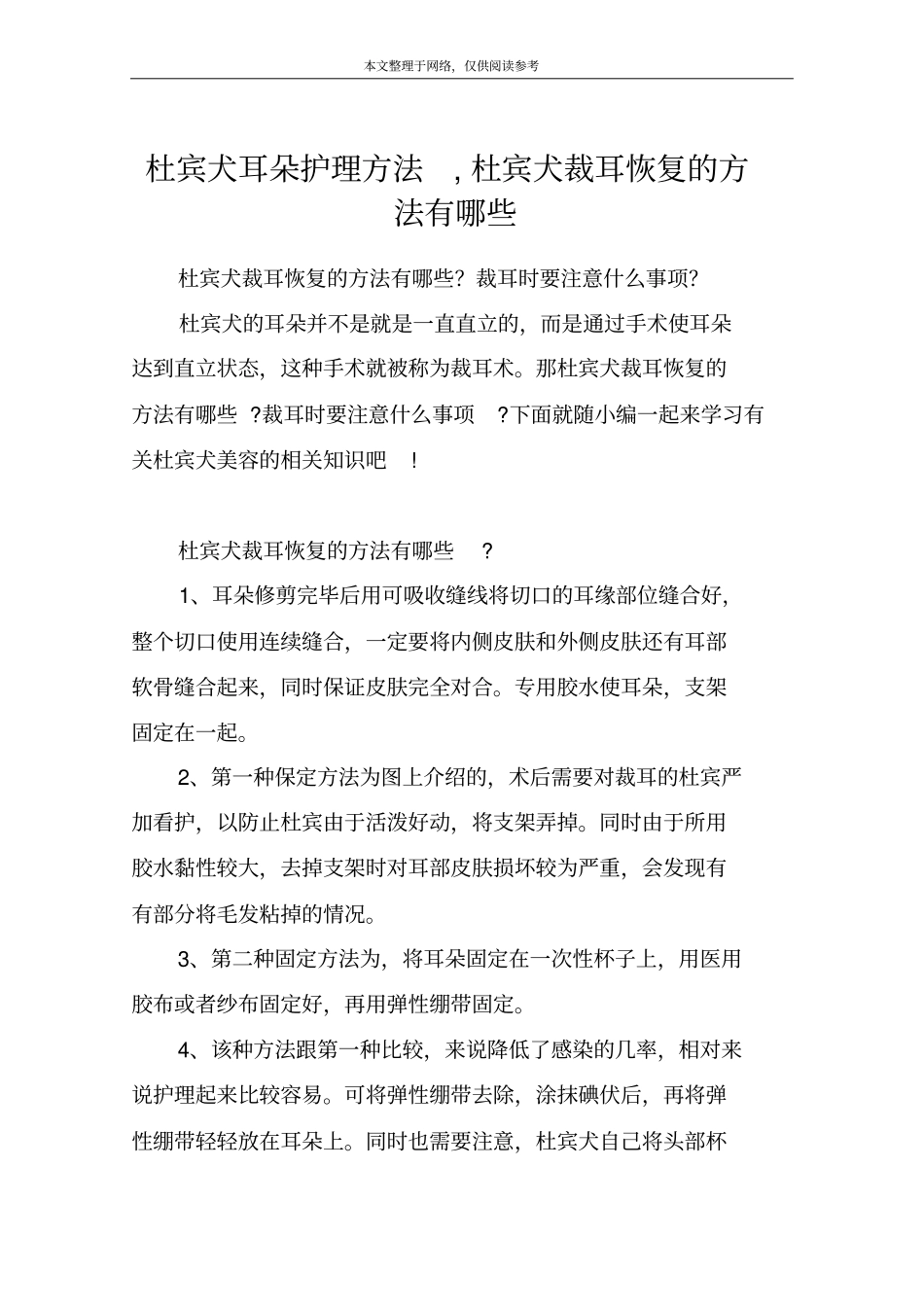 本文整理于网络，仅供阅读参考

杜宾犬耳朵护理方法 ，杜宾犬裁耳恢复的方法有哪些

杜宾犬裁耳恢复的方法有哪些？裁耳时要注意什么事项？

杜宾犬的耳朵并不是就是一直直立的，而是通过手术使耳朵达到直立状态，这种手术就被称为裁耳术。那杜宾犬裁耳恢复的方法有哪些 ?裁耳时要注意什么事项 ?下面就随小编一起来学习有关杜宾犬美容的相关知识吧 !

杜宾犬裁耳恢复的方法有哪些 ？

1、耳朵修剪完毕后用可吸收缝线将切口的耳缘部位缝合好，整个切口使用连续缝合，一定要将内侧皮肤和外侧皮肤还有耳部软骨缝合起来，同时保证皮肤完全对合。专用胶水使耳朵，支架固定在一起。

2、第一种保定方法为图上介绍的，术后需要对裁耳的杜宾严加看护，以防止杜宾由于活泼好动，将支架弄掉。同时由于所用胶水黏性较大，去掉支架时对耳部皮肤损坏较为严重，会发现有有部分将毛发粘掉的情况。

3、第二种固定方法为，将耳朵固定在一次性杯子上，用医用胶布或者纱布固定好，再用弹性绷带固定。

4、该种方法跟第一种比较，来说降低了感染的几率，相对来说护理起来比较容易。可将弹性绷带去除，涂抹碘伏后，再将弹性绷带轻轻放在耳朵上。同时也需要注意，杜宾犬自己将头部杯